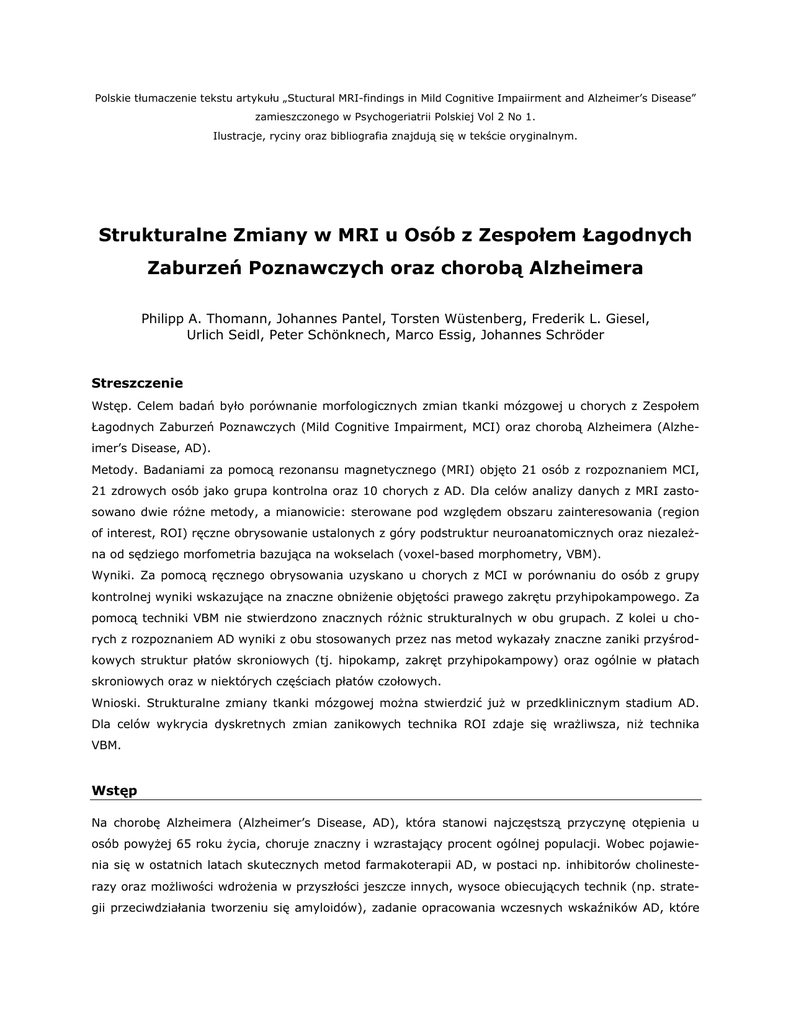 Polskie tłumaczenie tekstu artykułu „Stuctural MRI-findings in Mild Cognitive Impaiirment and Alzheimer's Disease" zamieszczonego w Psychogeriatrii Polskiej Vol 2 No 1.
Ilustracje, ryciny oraz bibliografia znajdują się w tekście oryginalnym.

Strukturalne Zmiany w MRI u Osób z Zespołem Łagodnych Zaburzeń Poznawczych oraz chorobą Alzheimera

Philipp A. Thomann, Johannes Pantel, Torsten Wüstenberg, Frederik L. Giesel, Urlich Seidl, Peter Schönknech, Marco Essig, Johannes Schröder

Streszczenie

Wstęp. Celem badań było porównanie morfologicznych zmian tkanki mózgowej u chorych z Zespołem Łagodnych Zaburzeń Poznawczych (Mild Cognitive Impairment, MCI) oraz chorobą Alzheimera (Alzheimer's Disease, AD).
Metody. Badaniami za pomocą rezonansu magnetycznego (MRI) objęto 21 osób z rozpoznaniem MCI, 21 zdrowych osób jako grupa kontrolna oraz 10 chorych z AD. Dla celów analizy danych z MRI zastosowano dwie różne metody, a mianowicie: sterowane pod względem obszaru zainteresowania (region of interest, ROI) ręczne obrysowanie ustalonych z góry podstruktur neuroanatomicznych oraz niezależna od sędziego morfometria bazująca na wokselach (voxel-based morphometry, VBM).
Wyniki. Za pomocą ręcznego obrysowania uzyskano u chorych z MCI w porównaniu do osób z grupy kontrolnej wyniki wskazujące na znaczne obniżenie objętości prawego zakrętu przyhipokampowego. Za pomocą techniki VBM nie stwierdzono znacznych różnic strukturalnych w obu grupach. Z kolei u chorych z rozpoznaniem AD wyniki z obu stosowanych przez nas metod wykazały znaczne zaniki przyśrodkowych struktur płatów skroniowych (tj. hipokamp, zakręt przyhipokampowy) oraz ogólnie w płatach skroniowych oraz w niektórych częściach płatów czołowych.
Wnioski. Strukturalne zmiany tkanki mózgowej można stwierdzić już w przedklinicznym stadium AD. Dla celów wykrycia dyskretnych zmian zanikowych technika ROI zdaje się wrażliwsza, niż technika VBM.

Wstęp

Na chorobę Alzheimera (Alzheimer's Disease, AD), która stanowi najczęstszą przyczynę otępienia u osób powyżej 65 roku życia, choruje znaczny i wzrastający procent ogólnej populacji. Wobec pojawienia się w ostatnich latach skutecznych metod farmakoterapii AD, w postaci np. inhibitorów cholinesterazy oraz możliwości wdrożenia w przyszłości jeszcze innych, wysoce obiecujących technik (np. strategii przeciwdziałania tworzeniu się amyloidów), zadanie opracowania wczesnych wskaźników AD, które